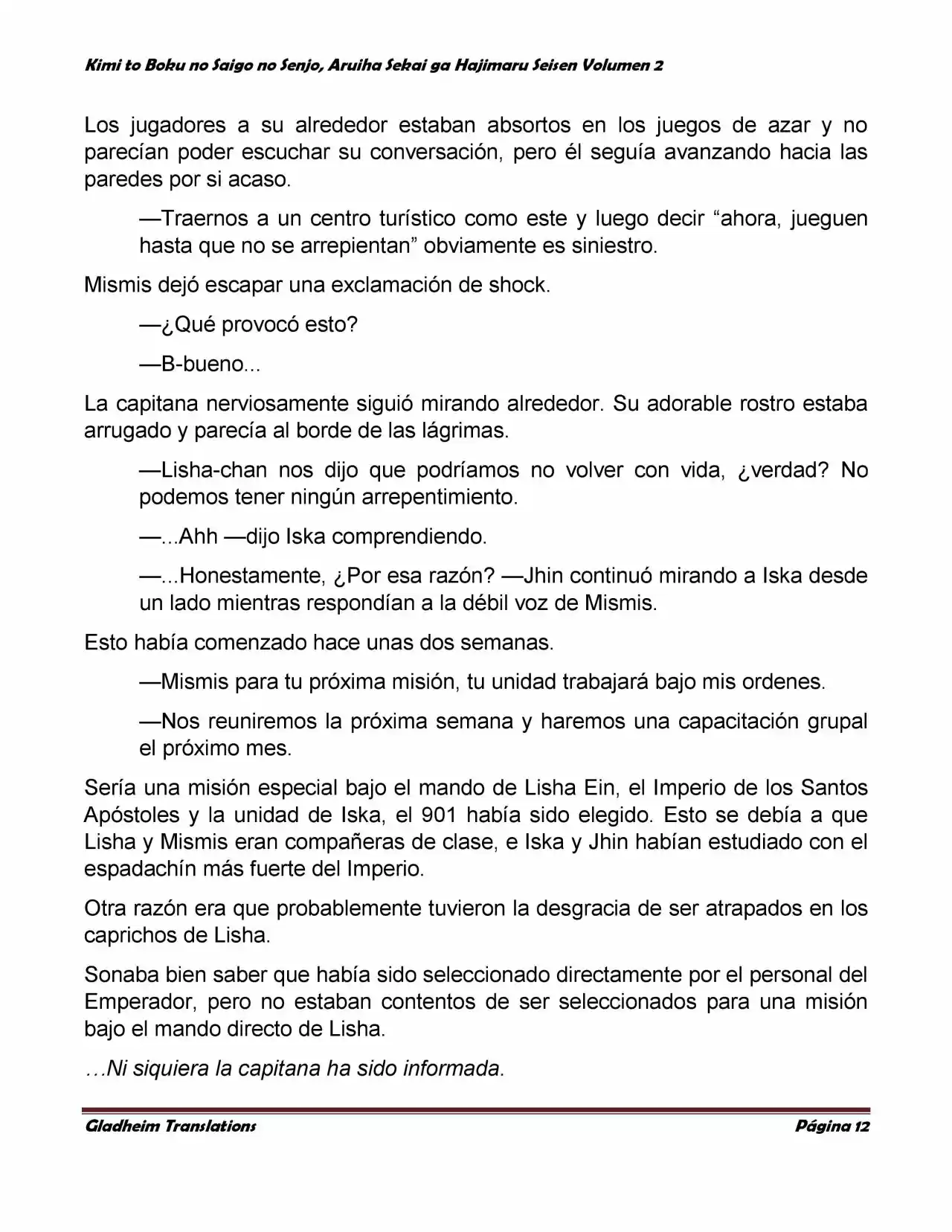 Kimi to Boku no Saigo no Senjo, Aruiha Sekai ga Hajimaru Seisen Volumen 2

Los jugadores a su alrededor estaban absortos en los juegos de azar y no parecían poder escuchar su conversación, pero él seguía avanzando hacia las paredes por si acaso.

—Traernos a un centro turístico como este y luego decir "ahora, jueguen hasta que no se arrepientan" obviamente es siniestro.

Mismis dejó escapar una exclamación de shock.

—¿Qué provocó esto?

—B-bueno...

La capitana nerviosamente siguió mirando alrededor. Su adorable rostro estaba arrugado y parecía al borde de las lágrimas.

—Lisha-chan nos dijo que podríamos no volver con vida, ¿verdad? No podemos tener ningún arrepentimiento.

—...Ahh —dijo Iska comprendiendo.

—...Honestamente, ¿Por esa razón? —Jhin continuó mirando a Iska desde un lado mientras respondían a la débil voz de Mismis.

Esto había comenzado hace unas dos semanas.

—Mismis para tu próxima misión, tu unidad trabajará bajo mis ordenes.

—Nos reuniremos la próxima semana y haremos una capacitación grupal el próximo mes.

Sería una misión especial bajo el mando de Lisha Ein, el Imperio de los Santos Apóstoles y la unidad de Iska, el 901 había sido elegido. Esto se debía a que Lisha y Mismis eran compañeras de clase, e Iska y Jhin habían estudiado con el espadachín más fuerte del Imperio.

Otra razón era que probablemente tuvieron la desgracia de ser atrapados en los caprichos de Lisha.

Sonaba bien saber que había sido seleccionado directamente por el personal del Emperador, pero no estaban contentos de ser seleccionados para una misión bajo el mando directo de Lisha.

…Ni siquiera la capitana ha sido informada.

Gladheim Translations
Página 12